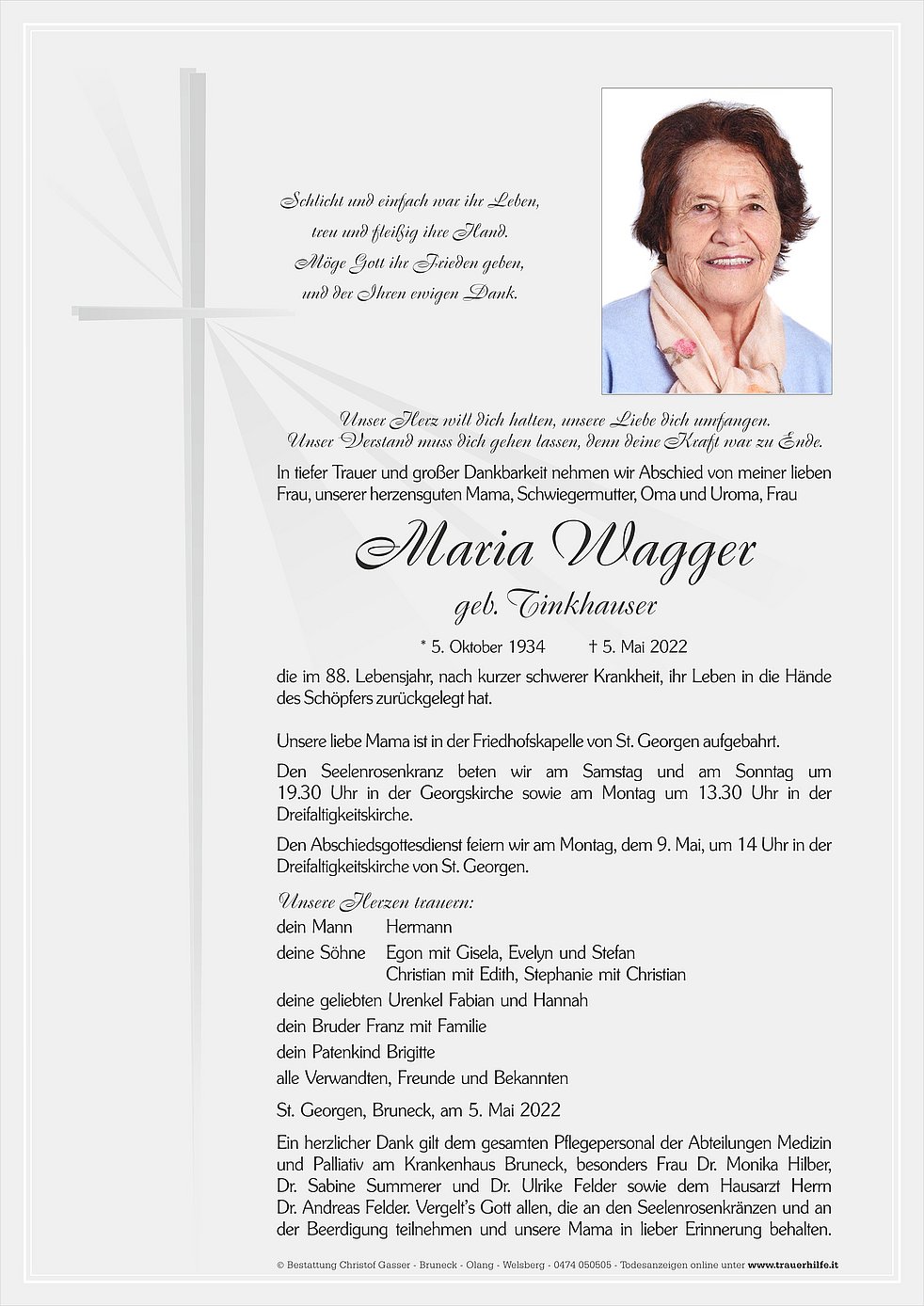 Schlicht und einfach war ihr Leben,
treu und fleißig ihre Hand.
Möge Gott ihr Frieden geben,
und der Ihren ewigen Dank.

Unser Herz will dich halten, unsere Liebe dich umfangen.
Unser Verstand muss dich gehen lassen, denn deine Kraft war zu Ende.

In tiefer Trauer und großer Dankbarkeit nehmen wir Abschied von meiner lieben Frau, unserer herzensguten Mama, Schwiegermutter, Oma und Uroma, Frau

Maria Wagger
geb. Tinkhauser

* 5. Oktober 1934 † 5. Mai 2022

die im 88. Lebensjahr, nach kurzer schwerer Krankheit, ihr Leben in die Hände des Schöpfers zurückgelegt hat.

Unsere liebe Mama ist in der Friedhofskapelle von St. Georgen aufgebahrt.

Den Seelenrosenkranz beten wir am Samstag und am Sonntag um 19.30 Uhr in der Georgskirche sowie am Montag um 13.30 Uhr in der Dreifaltigkeitskirche.

Den Abschiedsgottesdienst feiern wir am Montag, dem 9. Mai, um 14 Uhr in der Dreifaltigkeitskirche von St. Georgen.

Unsere Herzen trauern:
dein Mann Hermann
deine Söhne Egon mit Gisela, Evelyn und Stefan
Christian mit Edith, Stephanie mit Christian
deine geliebten Urenkel Fabian und Hannah
dein Bruder Franz mit Familie
dein Patenkind Brigitte
alle Verwandten, Freunde und Bekannten

St. Georgen, Bruneck, am 5. Mai 2022

Ein herzlicher Dank gilt dem gesamten Pflegepersonal der Abteilungen Medizin und Palliativ am Krankenhaus Bruneck, besonders Frau Dr. Monika Hilber, Dr. Sabine Summerer und Dr. Ulrike Felder sowie dem Hausarzt Herrn Dr. Andreas Felder. Vergelt's Gott allen, die an den Seelenrosenkränzen und an der Beerdigung teilnehmen und unsere Mama in lieber Erinnerung behalten.

© Bestattung Christof Gasser - Bruneck - Olang - Welsberg - 0474 050505 - Todesanzeigen online unter www.trauerhilfe.it